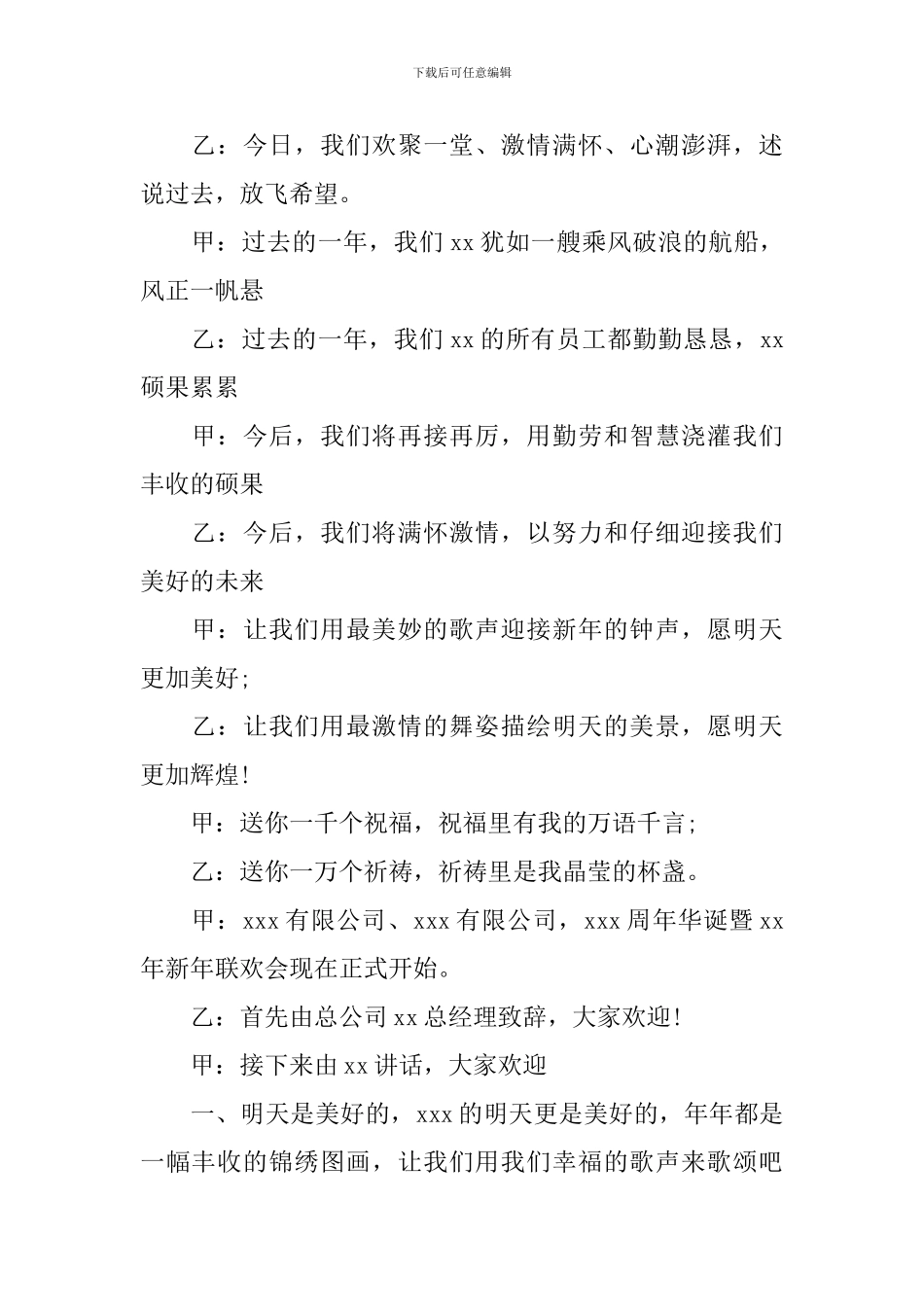 下载后可任意编辑

乙：今日，我们欢聚一堂、激情满怀、心潮澎湃，述说过去，放飞希望。

甲：过去的一年，我们 xx 犹如一艘乘风破浪的航船，风正一帆悬

乙：过去的一年，我们 xx 的所有员工都勤勤恳恳，xx 硕果累累

甲：今后，我们将再接再厉，用勤劳和智慧浇灌我们丰收的硕果

乙：今后，我们将满怀激情，以努力和仔细迎接我们美好的未来

甲：让我们用最美妙的歌声迎接新年的钟声，愿明天更加美好;

乙：让我们用最激情的舞姿描绘明天的美景，愿明天更加辉煌!

甲：送你一千个祝福，祝福里有我的万语千言;

乙：送你一万个祈祷，祈祷里是我晶莹的杯盏。

甲：xxx 有限公司、xxx 有限公司，xxx 周年华诞暨 xx 年新年联欢会现在正式开始。

乙：首先由总公司 xx 总经理致辞，大家欢迎!

甲：接下来由 xx 讲话，大家欢迎

一、明天是美好的，xxx 的明天更是美好的，年年都是一幅丰收的锦绣图画，让我们用我们幸福的歌声来歌颂吧